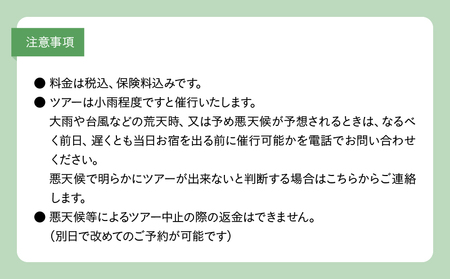 注意事項

● 料金は税込、保険料込みです。

● ツアーは小雨程度ですと催行いたします。
大雨や台風などの荒天時、又は予め悪天候が予想されるときは、なるべく前日、遅くとも当日お宿を出る前に催行可能かを電話でお問い合わせください。
悪天候で明らかにツアーが出来ないと判断する場合はこちらからご連絡します。

● 悪天候等によるツアー中止の際の返金はできません。
（別日で改めてのご予約が可能です）